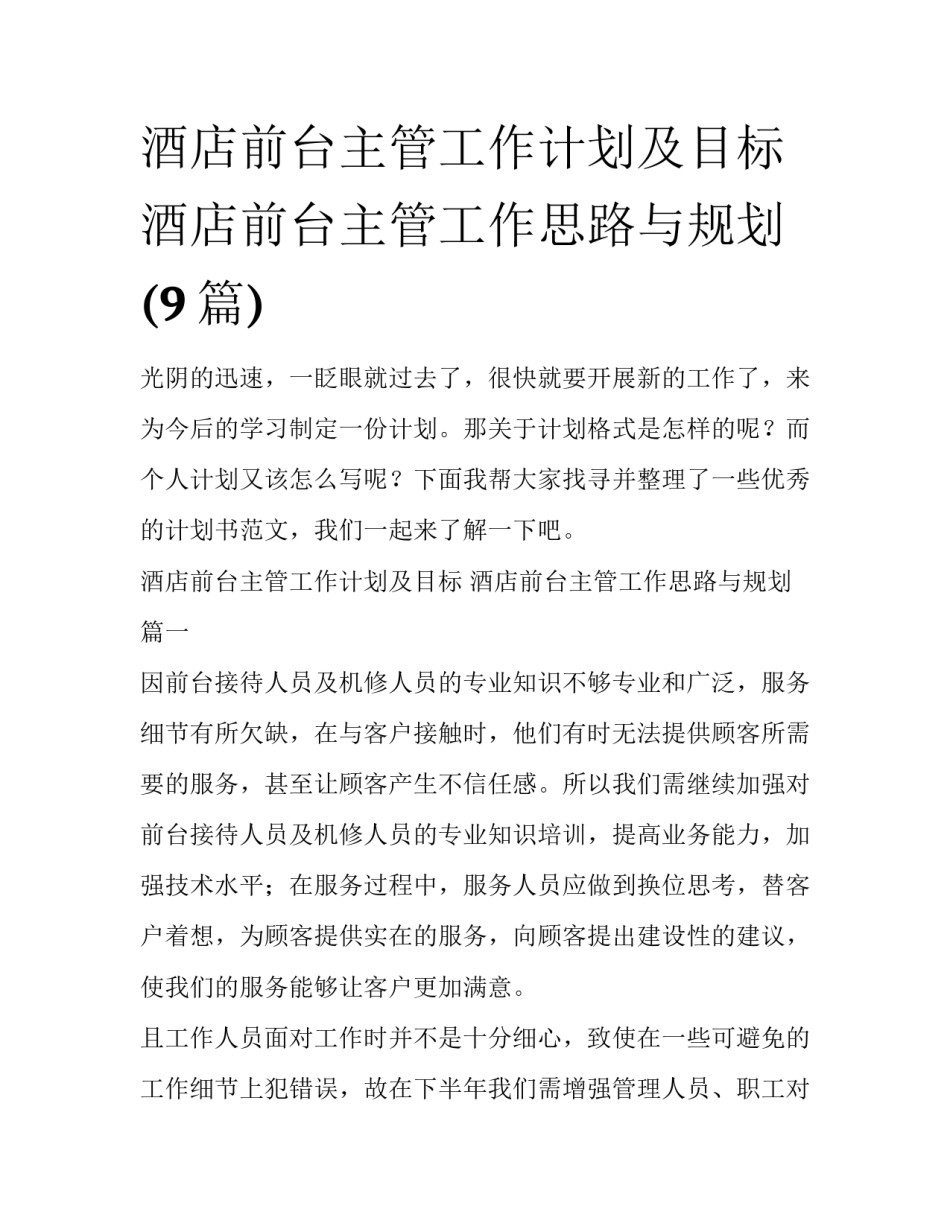 酒店前台主管工作计划及目标 酒店前台主管工作思路与规划 (9 篇)

光阴的迅速，一眨眼就过去了，很快就要开展新的工作了，来为今后的学习制定一份计划。那关于计划格式是怎样的呢？而个人计划又该怎么写呢？下面我帮大家找寻并整理了一些优秀的计划书范文，我们一起来了解一下吧。

酒店前台主管工作计划及目标 酒店前台主管工作思路与规划篇一

因前台接待人员及机修人员的专业知识不够专业和广泛，服务细节有所欠缺，在与客户接触时，他们有时无法提供顾客所需要的服务，甚至让顾客产生不信任感。所以我们需继续加强对前台接待人员及机修人员的专业知识培训，提高业务能力，加强技术水平；在服务过程中，服务人员应做到换位思考，替客户着想，为顾客提供实在的服务，向顾客提出建设性的建议，使我们的服务能够让客户更加满意。

且工作人员面对工作时并不是十分细心，致使在一些可避免的工作细节上犯错误，故在下半年我们需增强管理人员、职工对